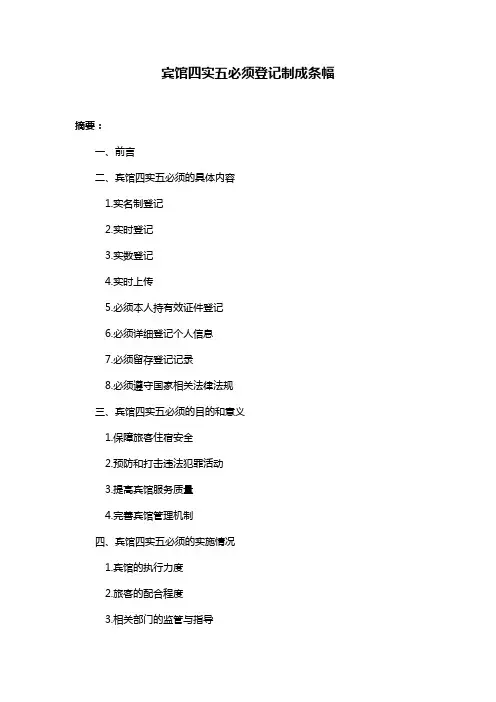 宾馆四实五必须登记制成条幅

摘要：

一、前言

二、宾馆四实五必须的具体内容

1.实名制登记

2.实时登记

3.实数登记

4.实时上传

5.必须本人持有效证件登记

6.必须详细登记个人信息

7.必须留存登记记录

8.必须遵守国家相关法律法规

三、宾馆四实五必须的目的和意义

1.保障旅客住宿安全

2.预防和打击违法犯罪活动

3.提高宾馆服务质量

4.完善宾馆管理机制

四、宾馆四实五必须的实施情况

1.宾馆的执行力度

2.旅客的配合程度

3.相关部门的监管与指导